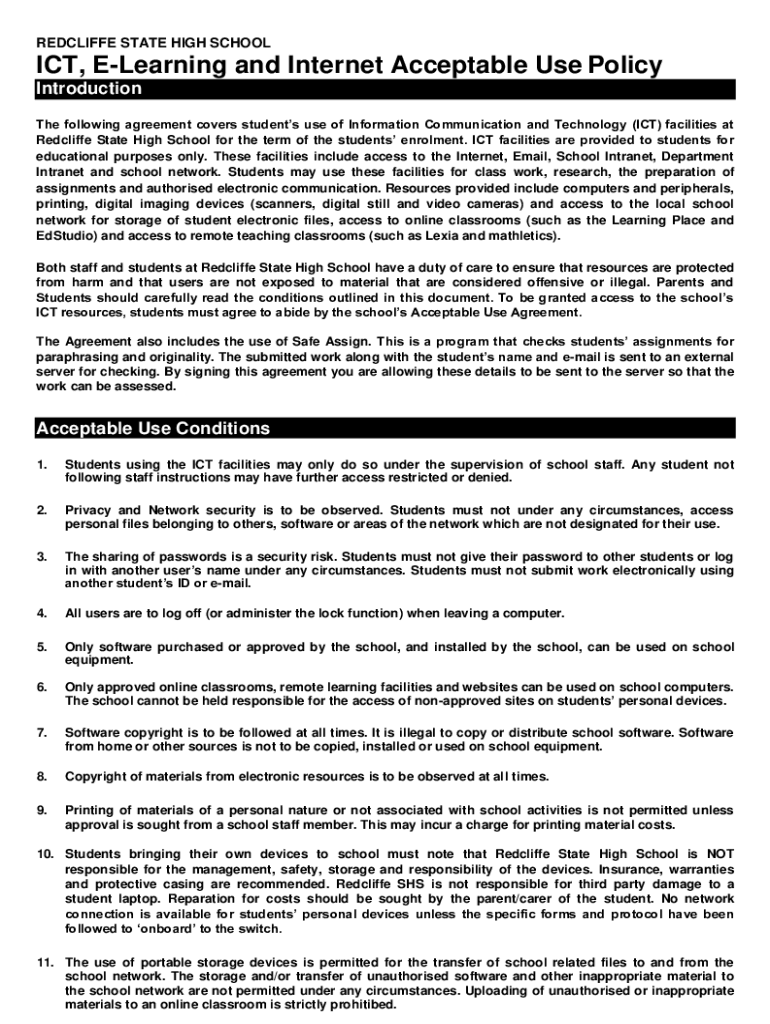 REDCLIFFE STATE HIGH SCHOOL

ICT, E-Learning and Internet Acceptable Use Policy

Introduction

The following agreement covers student's use of Information Communication and Technology (ICT) facilities at Redcliffe State High School for the term of the students' enrolment. ICT facilities are provided to students for educational purposes only. These facilities include access to the Internet, Email, School Intranet, Department Intranet and school network. Students may use these facilities for class work, research, the preparation of assignments and authorised electronic communication. Resources provided include computers and peripherals, printing, digital imaging devices (scanners, digital still and video cameras) and access to the local school network for storage of student electronic files, access to online classrooms (such as the Learning Place and EdStudio) and access to remote teaching classrooms (such as Lexia and mathletics).

Both staff and students at Redcliffe State High School have a duty of care to ensure that resources are protected from harm and that users are not exposed to material that are considered offensive or illegal. Parents and Students should carefully read the conditions outlined in this document. To be granted access to the school's ICT resources, students must agree to abide by the school's Acceptable Use Agreement.

The Agreement also includes the use of Safe Assign. This is a program that checks students' assignments for paraphrasing and originality. The submitted work along with the student's name and e-mail is sent to an external server for checking. By signing this agreement you are allowing these details to be sent to the server so that the work can be assessed.

Acceptable Use Conditions

1. Students using the ICT facilities may only do so under the supervision of school staff. Any student not following staff instructions may have further access restricted or denied.

2. Privacy and Network security is to be observed. Students must not under any circumstances, access personal files belonging to others, software or areas of the network which are not designated for their use.

3. The sharing of passwords is a security risk. Students must not give their password to other students or log in with another user's name under any circumstances. Students must not submit work electronically using another student's ID or e-mail.

4. All users are to log off (or administer the lock function) when leaving a computer.

5. Only software purchased or approved by the school, and installed by the school, can be used on school equipment.

6. Only approved online classrooms, remote learning facilities and websites can be used on school computers. The school cannot be held responsible for the access of non-approved sites on students' personal devices.

7. Software copyright is to be followed at all times. It is illegal to copy or distribute school software. Software from home or other sources is not to be copied, installed or used on school equipment.

8. Copyright of materials from electronic resources is to be observed at all times.

9. Printing of materials of a personal nature or not associated with school activities is not permitted unless approval is sought from a school staff member. This may incur a charge for printing material costs.

10. Students bringing their own devices to school must note that Redcliffe State High School is NOT responsible for the management, safety, storage and responsibility of the devices. Insurance, warranties and protective casing are recommended. Redcliffe SHS is not responsible for third party damage to a student laptop. Reparation for costs should be sought by the parent/carer of the student. No network connection is available for students' personal devices unless the specific forms and protocol have been followed to 'onboard' to the switch.

11. The use of portable storage devices is permitted for the transfer of school related files to and from the school network. The storage and/or transfer of unauthorised software and other inappropriate material to the school network are not permitted under any circumstances. Uploading of unauthorised or inappropriate materials to an online classroom is strictly prohibited.